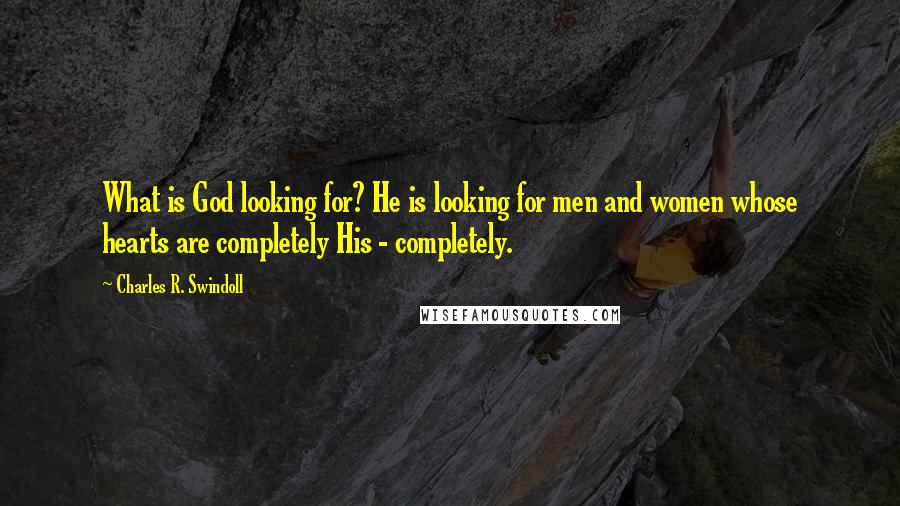 What is God looking for? He is looking for men and women whose hearts are completely His - completely.

~ Charles R. Swindoll

WISEFAMOUSQUOTES.COM